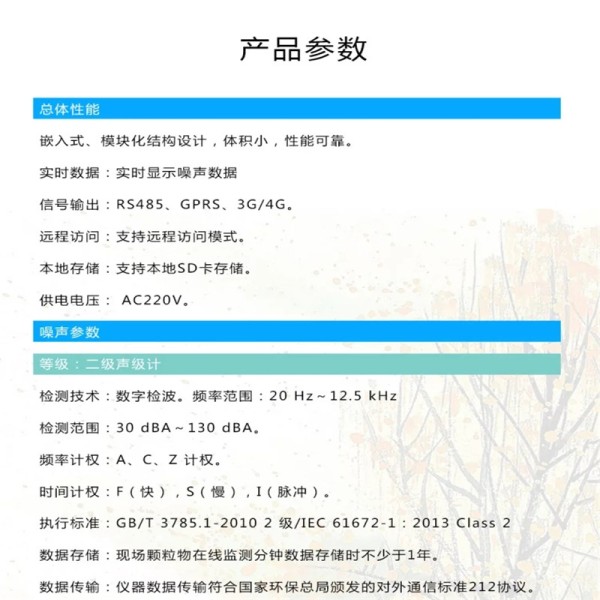 产品参数

总体性能

嵌入式、模块化结构设计，体积小，性能可靠。

实时数据：实时显示噪声数据

信号输出：RS485、GPRS、3G/4G。

远程访问：支持远程访问模式。

本地存储：支持本地SD卡存储。

供电电压： AC220V。

噪声参数

等级：二级声级计

检测技术：数字检波。频率范围：20 Hz～12.5 kHz

检测范围：30 dBA～130 dBA。

频率计权：A、C、Z 计权。

时间计权：F（快），S（慢），I（脉冲）。

执行标准：GB/T 3785.1-2010 2 级/IEC 61672-1：2013 Class 2

数据存储：现场颗粒物在线监测分钟数据存储时不少于1年。

数据传输：仪器数据传输符合国家环保总局颁发的对外通信标准212协议。